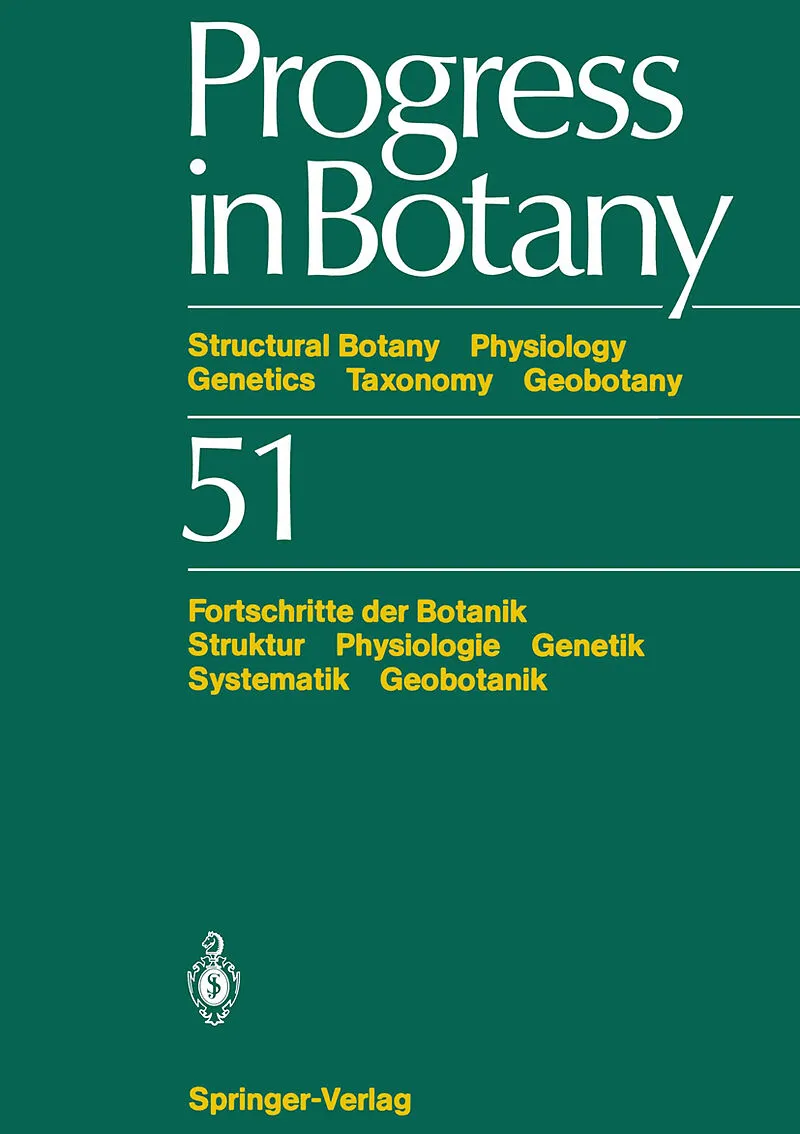 Progress
in Botany

Structural Botany Physiology
Genetics Taxonomy Geobotany

51

Fortschritte der Botanik
Struktur Physiologie Genetik
Systematik Geobotanik

Springer-Verlag